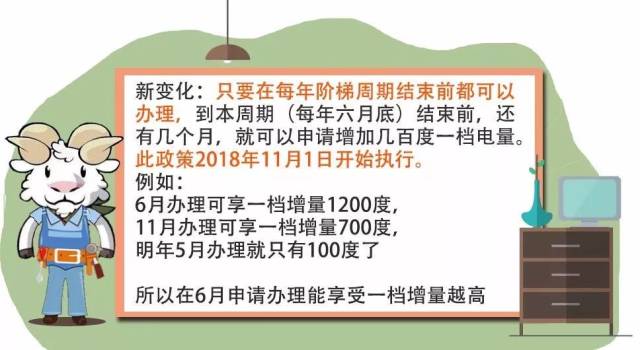 新变化：只要在每年阶梯周期结束前都可以办理，到本周期（每年六月底）结束前，还有几个月，就可以申请增加几百度一档电量。此政策2018年11月1日开始执行。
例如：
6月办理可享一档增量1200度，
11月办理可享一档增量700度，
明年5月办理就只有100度了

所以在6月申请办理能享受一档增量越高